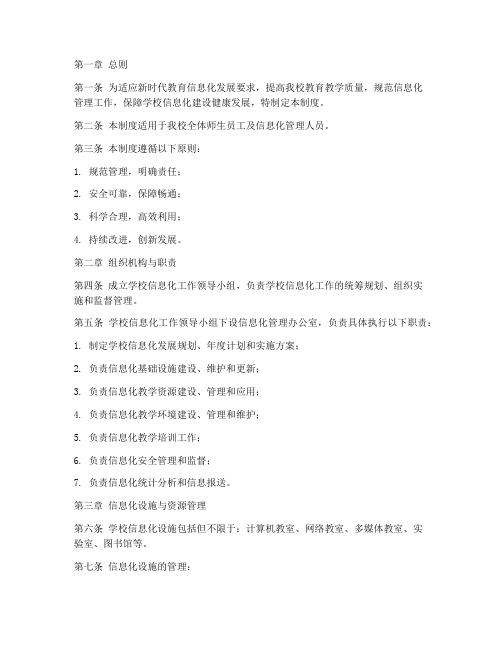 第一章 总则

第一条 为适应新时代教育信息化发展要求，提高我校教育教学质量，规范信息化管理工作，保障学校信息化建设健康发展，特制定本制度。

第二条 本制度适用于我校全体师生员工及信息化管理人员。

第三条 本制度遵循以下原则：

1. 规范管理，明确责任；

2. 安全可靠，保障畅通；

3. 科学合理，高效利用；

4. 持续改进，创新发展。

第二章 组织机构与职责

第四条 成立学校信息化工作领导小组，负责学校信息化工作的统筹规划、组织实施和监督管理。

第五条 学校信息化工作领导小组下设信息化管理办公室，负责具体执行以下职责：

1. 制定学校信息化发展规划、年度计划和实施方案；

2. 负责信息化基础设施建设、维护和更新；

3. 负责信息化教学资源建设、管理和应用；

4. 负责信息化教学环境建设、管理和维护；

5. 负责信息化教学培训工作；

6. 负责信息化安全管理和监督；

7. 负责信息化统计分析和信息报送。

第三章 信息化设施与资源管理

第六条 学校信息化设施包括但不限于：计算机教室、网络教室、多媒体教室、实验室、图书馆等。

第七条 信息化设施的管理：